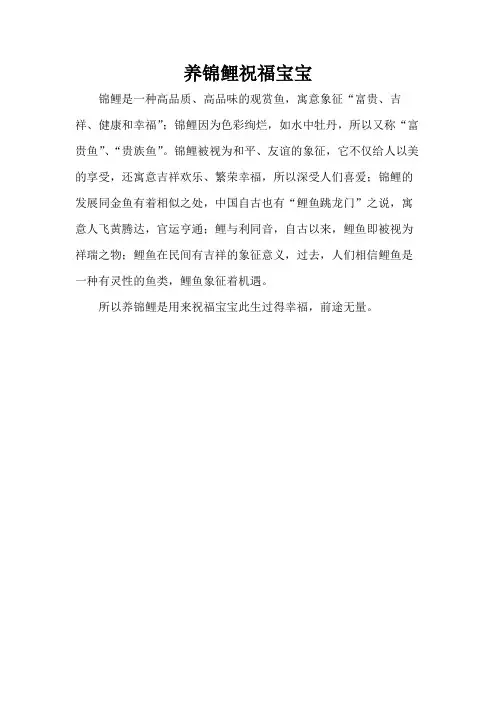 养锦鲤祝福宝宝

锦鲤是一种高品质、高品味的观赏鱼，寓意象征“富贵、吉祥、健康和幸福”；锦鲤因为色彩绚烂，如水中牡丹，所以又称“富贵鱼”、“贵族鱼”。锦鲤被视为和平、友谊的象征，它不仅给人以美的享受，还寓意吉祥欢乐、繁荣幸福，所以深受人们喜爱；锦鲤的发展同金鱼有着相似之处，中国自古也有“鲤鱼跳龙门”之说，寓意人飞黄腾达，官运亨通；鲤与利同音，自古以来，鲤鱼即被视为祥瑞之物；鲤鱼在民间有吉祥的象征意义，过去，人们相信鲤鱼是一种有灵性的鱼类，鲤鱼象征着机遇。

所以养锦鲤是用来祝福宝宝此生过得幸福，前途无量。